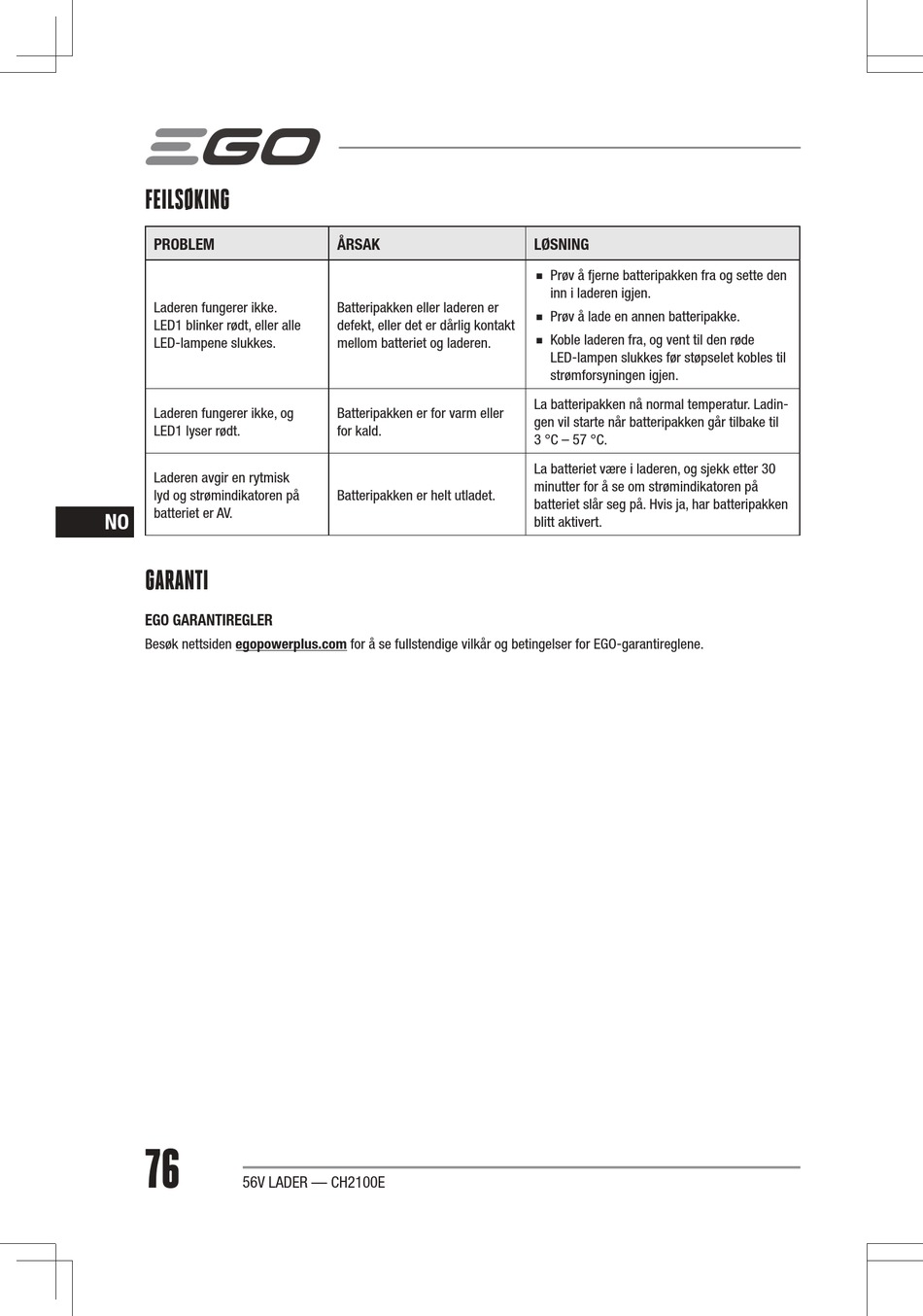 EGO

FEILSØKING

| PROBLEM | ÅRSAK | LØSNING |
|---|---|---|
| Laderen fungerer ikke. LED1 blinker rødt, eller alle LED-lampene slukkes. | Batteripakken eller laderen er defekt, eller det er dårlig kontakt mellom batteriet og laderen. | ■ Prøv å fjerne batteripakken fra og sette den inn i laderen igjen. ■ Prøv å lade en annen batteripakke. ■ Koble laderen fra, og vent til den røde LED-lampen slukkes før støpselet kobles til strømforsyningen igjen. |
| Laderen fungerer ikke, og LED1 lyser rødt. | Batteripakken er for varm eller for kald. | La batteripakken nå normal temperatur. Ladingen vil starte når batteripakken går tilbake til 3 °C – 57 °C. |
| Laderen avgir en rytmisk lyd og strømindikatoren på batteriet er AV. | Batteripakken er helt utladet. | La batteriet være i laderen, og sjekk etter 30 minutter for å se om strømindikatoren på batteriet slår seg på. Hvis ja, har batteripakken blitt aktivert. |

NO

GARANTI

EGO GARANTIREGLER

Besøk nettsiden egopowerplus.com for å se fullstendige vilkår og betingelser for EGO-garantireglene.

76

56V LADER — CH2100E